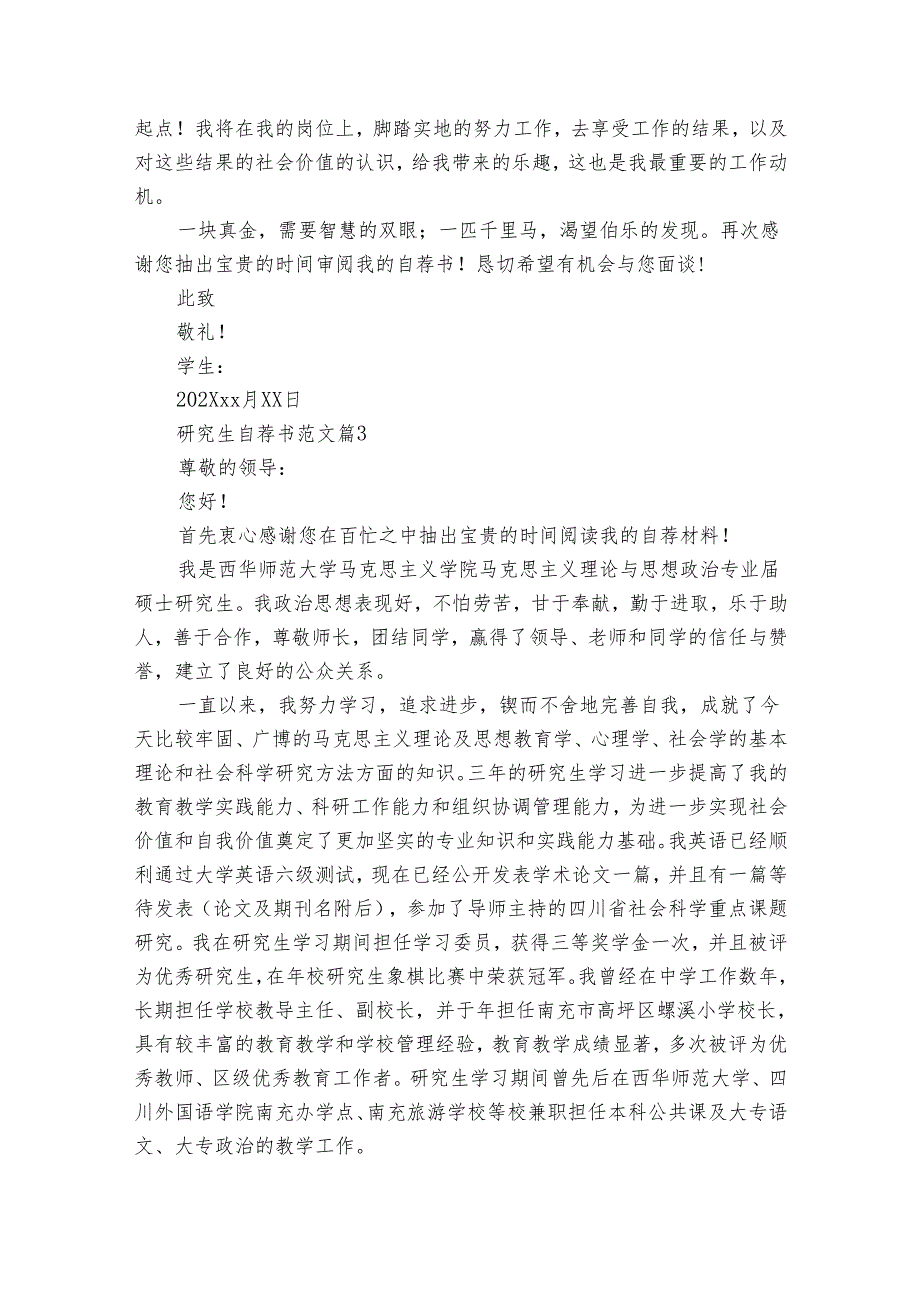 起点！我将在我的岗位上，脚踏实地的努力工作，去享受工作的结果，以及对这些结果的社会价值的认识，给我带来的乐趣，这也是我最重要的工作动机。

一块真金，需要智慧的双眼；一匹千里马，渴望伯乐的发现。再次感谢您抽出宝贵的时间审阅我的自荐书！恳切希望有机会与您面谈！

此致

敬礼！

学生：

202Xxx月XX日

研究生自荐书范文篇3

尊敬的领导：

您好！

首先衷心感谢您在百忙之中抽出宝贵的时间阅读我的自荐材料！

我是西华师范大学马克思主义学院马克思主义理论与思想政治专业届硕士研究生。我政治思想表现好，不怕劳苦，甘于奉献，勤于进取，乐于助人，善于合作，尊敬师长，团结同学，赢得了领导、老师和同学的信任与赞誉，建立了良好的公众关系。

一直以来，我努力学习，追求进步，锲而不舍地完善自我，成就了今天比较牢固、广博的马克思主义理论及思想教育学、心理学、社会学的基本理论和社会科学研究方法方面的知识。三年的研究生学习进一步提高了我的教育教学实践能力、科研工作能力和组织协调管理能力，为进一步实现社会价值和自我价值奠定了更加坚实的专业知识和实践能力基础。我英语已经顺利通过大学英语六级测试，现在已经公开发表学术论文一篇，并且有一篇等待发表（论文及期刊名附后），参加了导师主持的四川省社会科学重点课题研究。我在研究生学习期间担任学习委员，获得三等奖学金一次，并且被评为优秀研究生，在年校研究生象棋比赛中荣获冠军。我曾经在中学工作数年，长期担任学校教导主任、副校长，并于年担任南充市高坪区螺溪小学校长，具有较丰富的教育教学和学校管理经验，教育教学成绩显著，多次被评为优秀教师、区级优秀教育工作者。研究生学习期间曾先后在西华师范大学、四川外国语学院南充办学点、南充旅游学校等校兼职担任本科公共课及大专语文、大专政治的教学工作。